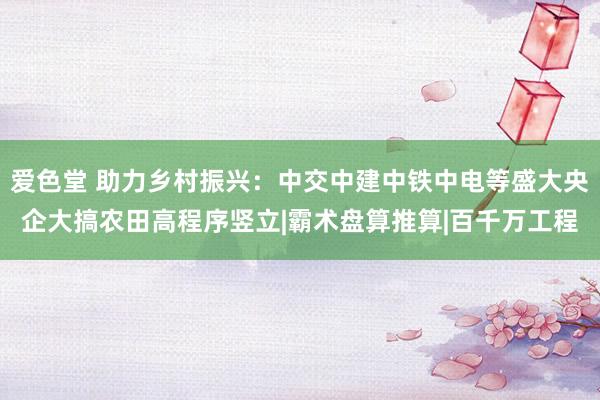 爱色堂 助力乡村振兴：中交中建中铁中电等盛大央企大搞农田高程序竖立|霸术盘算推算|百千万工程